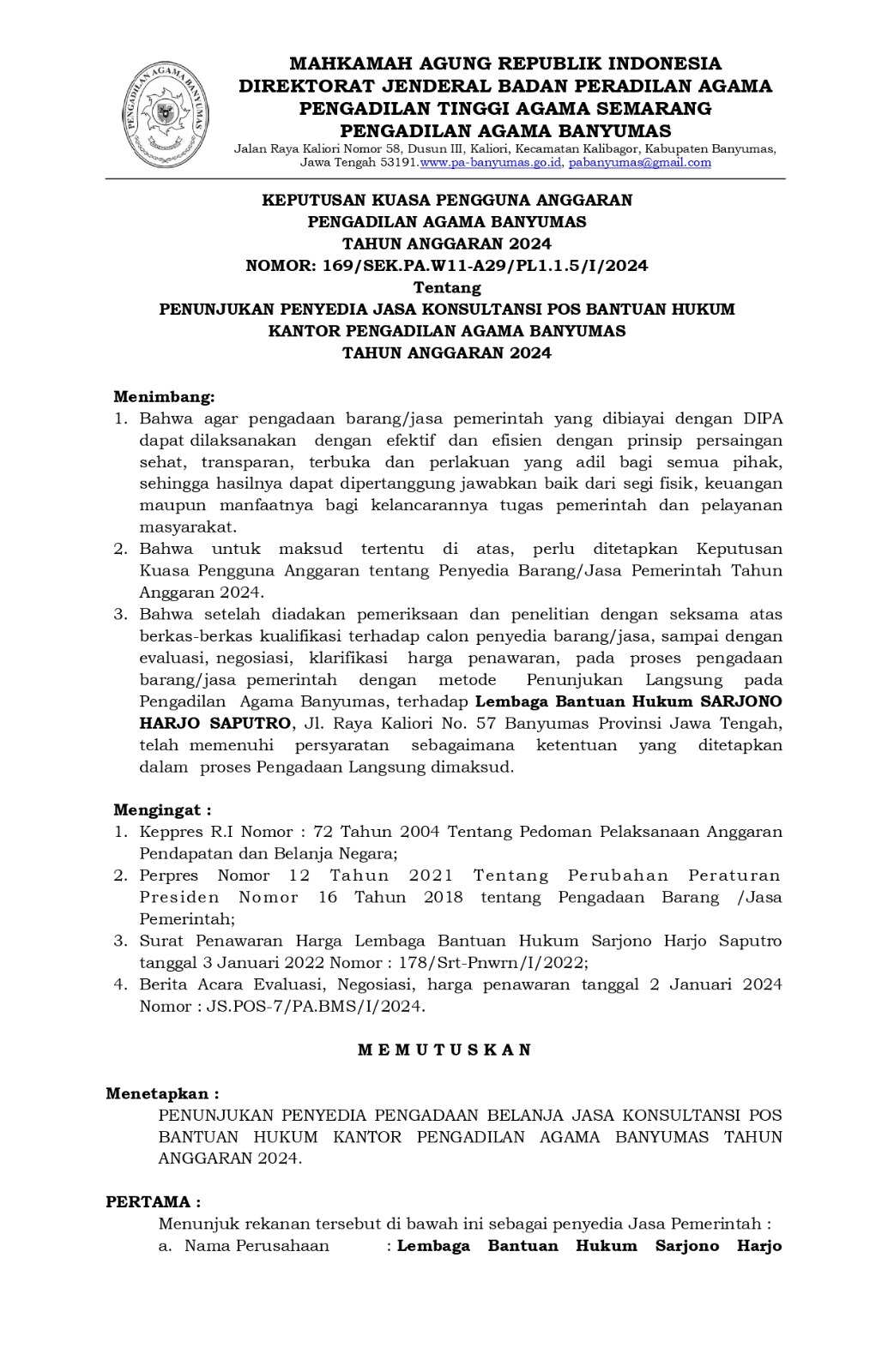 PENGADILAN AGAMA BANYUMAS

MAHKAMAH AGUNG REPUBLIK INDONESIA
DIREKTORAT JENDERAL BADAN PERADILAN AGAMA
PENGADILAN TINGGI AGAMA SEMARANG
PENGADILAN AGAMA BANYUMAS
Jalan Raya Kaliori Nomor 58, Dusun III, Kaliori, Kecamatan Kalibagor, Kabupaten Banyumas, Jawa Tengah 53191.www.pa-banyumas.go.id, pabanyumas@gmail.com

KEPUTUSAN KUASA PENGGUNA ANGGARAN
PENGADILAN AGAMA BANYUMAS
TAHUN ANGGARAN 2024
NOMOR: 169/SEK.PA.W11-A29/PL1.1.5/I/2024
Tentang
PENUNJUKAN PENYEDIA JASA KONSULTANSI POS BANTUAN HUKUM
KANTOR PENGADILAN AGAMA BANYUMAS
TAHUN ANGGARAN 2024

Menimbang:
1. Bahwa agar pengadaan barang/jasa pemerintah yang dibiayai dengan DIPA dapat dilaksanakan dengan efektif dan efisien dengan prinsip persaingan sehat, transparan, terbuka dan perlakuan yang adil bagi semua pihak, sehingga hasilnya dapat dipertanggung jawabkan baik dari segi fisik, keuangan maupun manfaatnya bagi kelancarannya tugas pemerintah dan pelayanan masyarakat.
2. Bahwa untuk maksud tertentu di atas, perlu ditetapkan Keputusan Kuasa Pengguna Anggaran tentang Penyedia Barang/Jasa Pemerintah Tahun Anggaran 2024.
3. Bahwa setelah diadakan pemeriksaan dan penelitian dengan seksama atas berkas-berkas kualifikasi terhadap calon penyedia barang/jasa, sampai dengan evaluasi, negosiasi, klarifikasi harga penawaran, pada proses pengadaan barang/jasa pemerintah dengan metode Penunjukan Langsung pada Pengadilan Agama Banyumas, terhadap Lembaga Bantuan Hukum SARJONO HARJO SAPUTRO, Jl. Raya Kaliori No. 57 Banyumas Provinsi Jawa Tengah, telah memenuhi persyaratan sebagaimana ketentuan yang ditetapkan dalam proses Pengadaan Langsung dimaksud.

Mengingat :
1. Keppres R.I Nomor : 72 Tahun 2004 Tentang Pedoman Pelaksanaan Anggaran Pendapatan dan Belanja Negara;
2. Perpres Nomor 12 Tahun 2021 Tentang Perubahan Peraturan Presiden Nomor 16 Tahun 2018 tentang Pengadaan Barang /Jasa Pemerintah;
3. Surat Penawaran Harga Lembaga Bantuan Hukum Sarjono Harjo Saputro tanggal 3 Januari 2022 Nomor : 178/Srt-Pnwrn/I/2022;
4. Berita Acara Evaluasi, Negosiasi, harga penawaran tanggal 2 Januari 2024 Nomor : JS.POS-7/PA.BMS/I/2024.

M E M U T U S K A N

Menetapkan :
PENUNJUKAN PENYEDIA PENGADAAN BELANJA JASA KONSULTANSI POS BANTUAN HUKUM KANTOR PENGADILAN AGAMA BANYUMAS TAHUN ANGGARAN 2024.

PERTAMA :
Menunjuk rekanan tersebut di bawah ini sebagai penyedia Jasa Pemerintah :
a. Nama Perusahaan : Lembaga Bantuan Hukum Sarjono Harjo